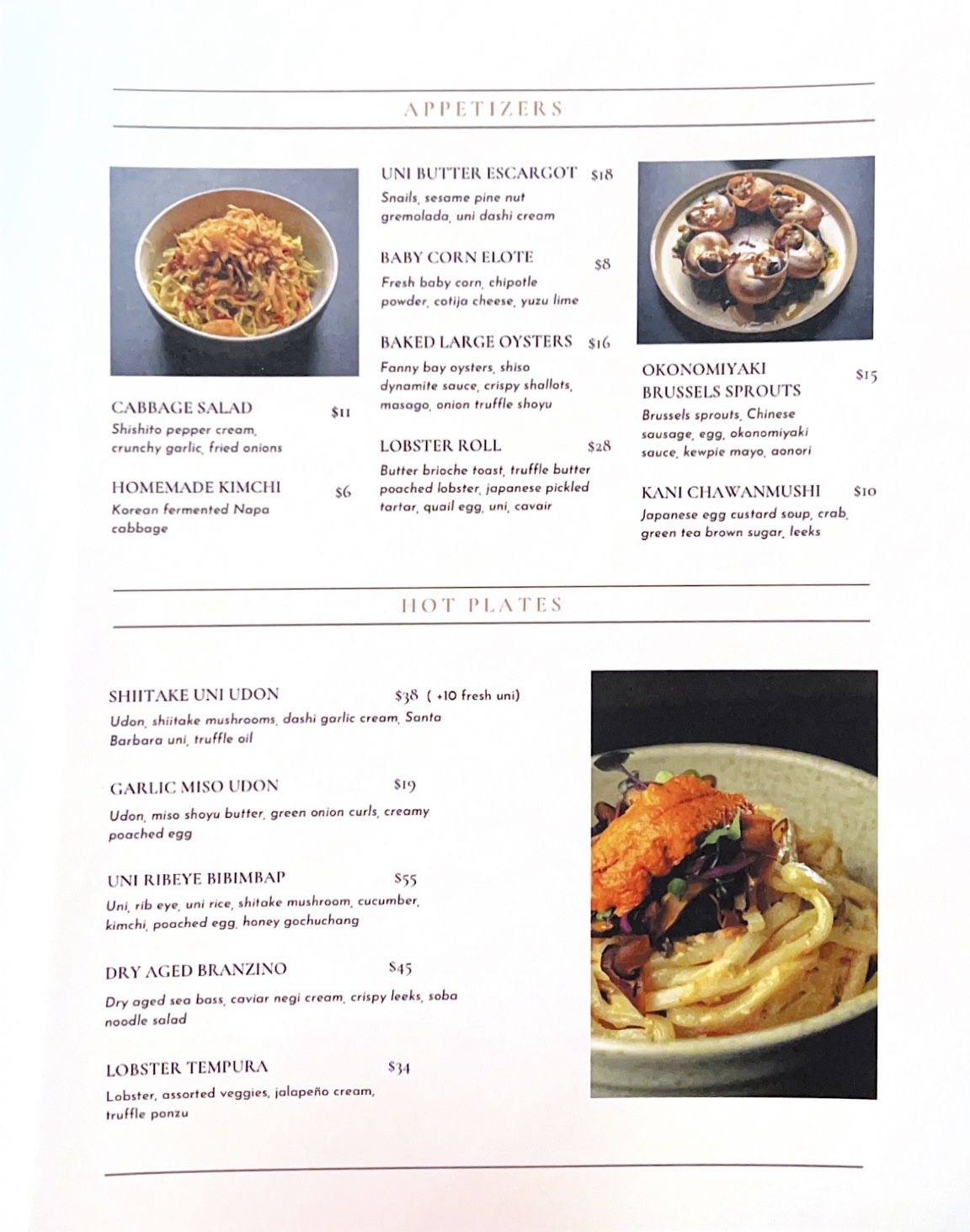 APPETIZERS

CABBAGE SALAD $11
Shishito pepper cream, crunchy garlic, fried onions

HOMEMADE KIMCHI $6
Korean fermented Napa cabbage

UNI BUTTER ESCARGOT $18
Snails, sesame pine nut gremolada, uni dashi cream

BABY CORN ELOTE $8
Fresh baby corn, chipotle powder, cotija cheese, yuzu lime

BAKED LARGE OYSTERS $16
Fanny bay oysters, shiso dynamite sauce, crispy shallots, masago, onion truffle shoyu

LOBSTER ROLL $28
Butter brioche toast, truffle butter poached lobster, japanese pickled tartar, quail egg, uni, cavair

OKONOMIYAKI BRUSSELS SPROUTS $15
Brussels sprouts, Chinese sausage, egg, okonomiyaki sauce, kewpie mayo, aonori

KANI CHAWANMUSHI $10
Japanese egg custard soup, crab, green tea brown sugar, leeks

HOT PLATES

SHIITAKE UNI UDON $38 ( +10 fresh uni)
Udon, shiitake mushrooms, dashi garlic cream, Santa Barbara uni, truffle oil

GARLIC MISO UDON $19
Udon, miso shoyu butter, green onion curls, creamy poached egg

UNI RIBEYE BIBIMBAP $55
Uni, rib eye, uni rice, shitake mushroom, cucumber, kimchi, poached egg, honey gochuchang

DRY AGED BRANZINO $45
Dry aged sea bass, caviar negi cream, crispy leeks, soba noodle salad

LOBSTER TEMPURA $34
Lobster, assorted veggies, jalapeño cream, truffle ponzu